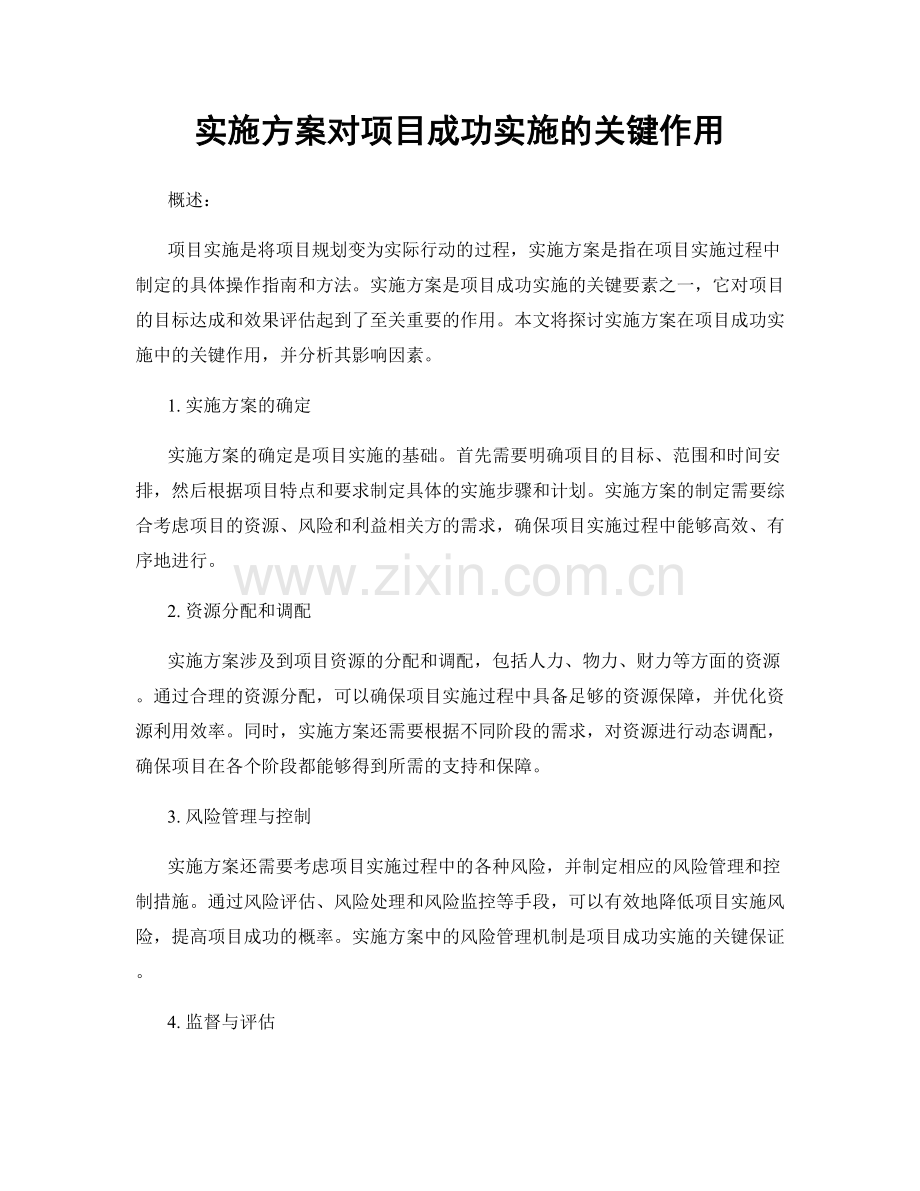 实施方案对项目成功实施的关键作用

概述：

项目实施是将项目规划变为实际行动的过程，实施方案是指在项目实施过程中制定的具体操作指南和方法。实施方案是项目成功实施的关键要素之一，它对项目的目标达成和效果评估起到了至关重要的作用。本文将探讨实施方案在项目成功实施中的关键作用，并分析其影响因素。

1. 实施方案的确定

实施方案的确定是项目实施的基础。首先需要明确项目的目标、范围和时间安排，然后根据项目特点和要求制定具体的实施步骤和计划。实施方案的制定需要综合考虑项目的资源、风险和利益相关方的需求，确保项目实施过程中能够高效、有序地进行。

www.zixin.com.cn

2. 资源分配和调配

实施方案涉及到项目资源的分配和调配，包括人力、物力、财力等方面的资源。通过合理的资源分配，可以确保项目实施过程中具备足够的资源保障，并优化资源利用效率。同时，实施方案还需要根据不同阶段的需求，对资源进行动态调配，确保项目在各个阶段都能够得到所需的支持和保障。

3. 风险管理与控制

实施方案还需要考虑项目实施过程中的各种风险，并制定相应的风险管理和控制措施。通过风险评估、风险处理和风险监控等手段，可以有效地降低项目实施风险，提高项目成功的概率。实施方案中的风险管理机制是项目成功实施的关键保证。

4. 监督与评估